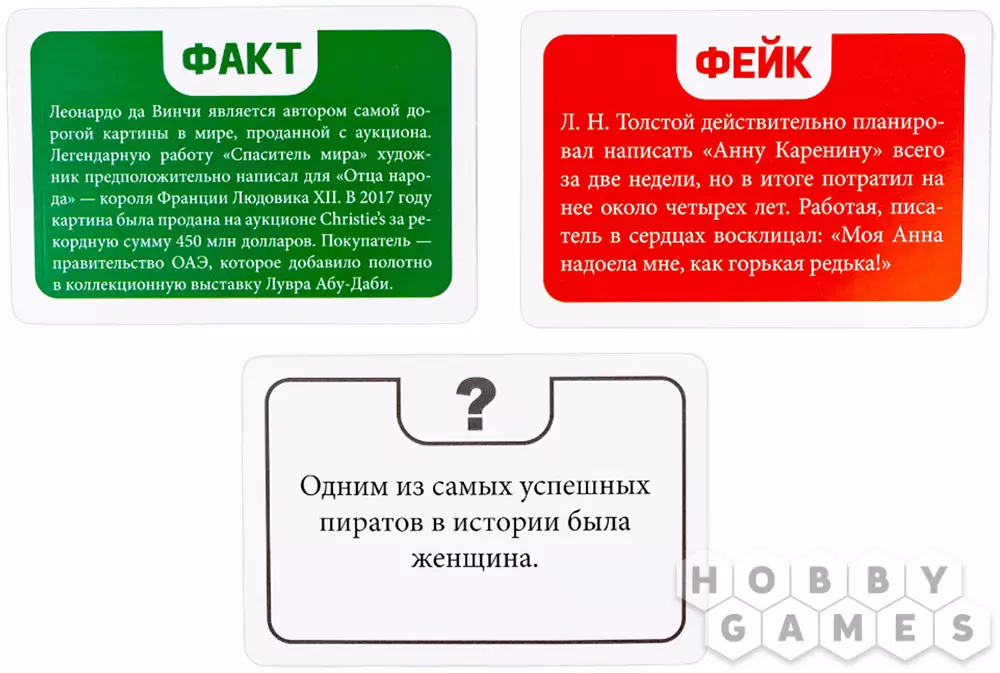 ФАКТ

Леонардо да Винчи является автором самой дорогой картины в мире, проданной с аукциона. Легендарную работу «Спаситель мира» художник предположительно написал для «Отца народа» — короля Франции Людовика XII. В 2017 году картина была продана на аукционе Christie's за рекордную сумму 450 млн долларов. Покупатель — правительство ОАЭ, которое добавило полотно в коллекционную выставку Лувра Абу-Даби.

ФЕЙК

Л. Н. Толстой действительно планировал написать «Анну Каренину» всего за две недели, но в итоге потратил на нее около четырех лет. Работая, писатель в сердцах восклицал: «Моя Анна надоела мне, как горькая редька!»

?

Одним из самых успешных пиратов в истории была женщина.

HOBBY GAMES